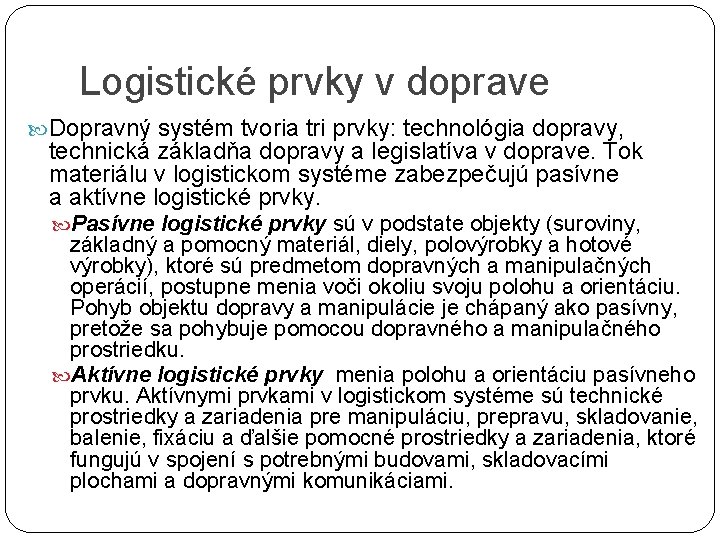 Logistické prvky v doprave

Dopravný systém tvoria tri prvky: technológia dopravy, technická základňa dopravy a legislatíva v doprave. Tok materiálu v logistickom systéme zabezpečujú pasívne a aktívne logistické prvky.

Pasívne logistické prvky sú v podstate objekty (suroviny, základný a pomocný materiál, diely, polovýrobky a hotové výrobky), ktoré sú predmetom dopravných a manipulačných operácií, postupne menia voči okoliu svoju polohu a orientáciu. Pohyb objektu dopravy a manipulácie je chápaný ako pasívny, pretože sa pohybuje pomocou dopravného a manipulačného prostriedku.

Aktívne logistické prvky menia polohu a orientáciu pasívneho prvku. Aktívnymi prvkami v logistickom systéme sú technické prostriedky a zariadenia pre manipuláciu, prepravu, skladovanie, balenie, fixáciu a ďalšie pomocné prostriedky a zariadenia, ktoré fungujú v spojení s potrebnými budovami, skladovacími plochami a dopravnými komunikáciami.